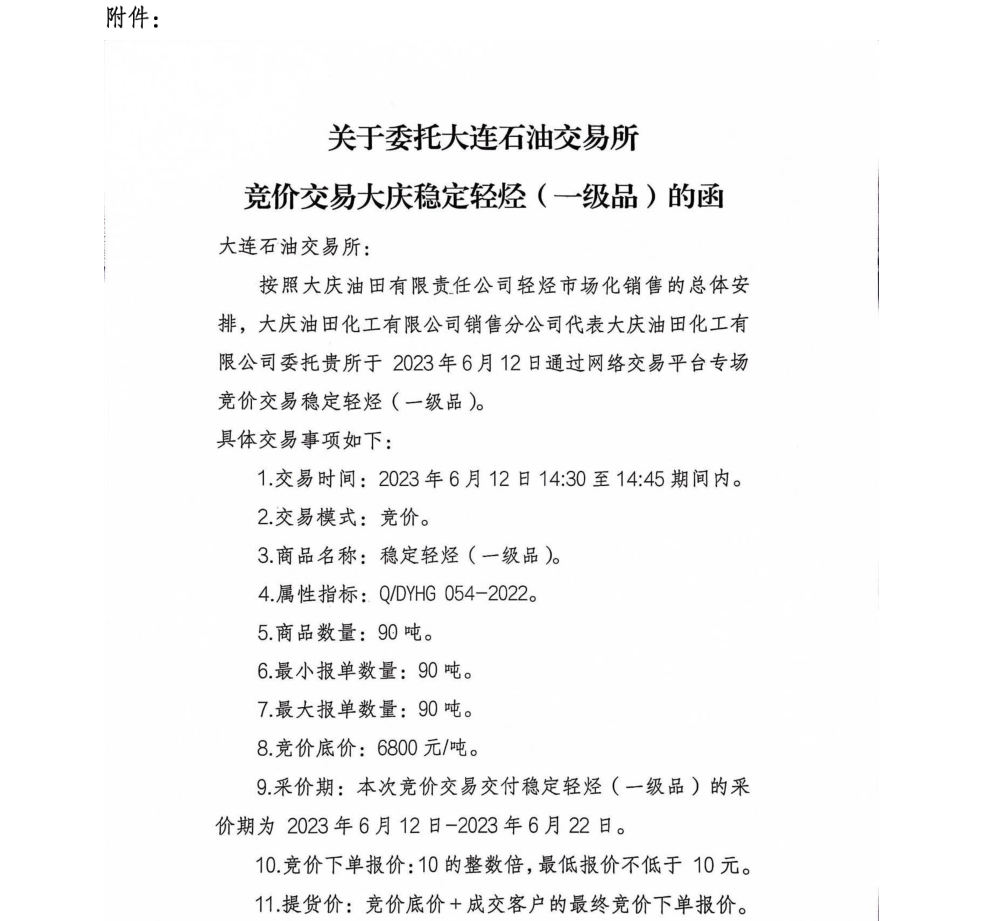 附件：

关于委托大连石油交易所
竞价交易大庆稳定轻烃（一级品）的函

大连石油交易所：

按照大庆油田有限责任公司轻烃市场化销售的总体安排，大庆油田化工有限公司销售分公司代表大庆油田化工有限公司委托贵所于 2023 年 6 月 12 日通过网络交易平台专场竞价交易稳定轻烃（一级品）。

具体交易事项如下：

1.交易时间：2023 年 6 月 12 日 14:30 至 14:45 期间内。

2.交易模式：竞价。

3.商品名称：稳定轻烃（一级品）。

4.属性指标：Q/DYHG 054-2022。

5.商品数量：90 吨。

6.最小报单数量：90 吨。

7.最大报单数量：90 吨。

8.竞价底价：6800 元/吨。

9.采价期：本次竞价交易交付稳定轻烃（一级品）的采价期为 2023 年 6 月 12 日-2023 年 6 月 22 日。

10.竞价下单报价：10 的整数倍，最低报价不低于 10 元。

11.提货价：竞价底价+成交客户的最终竞价下单报价。